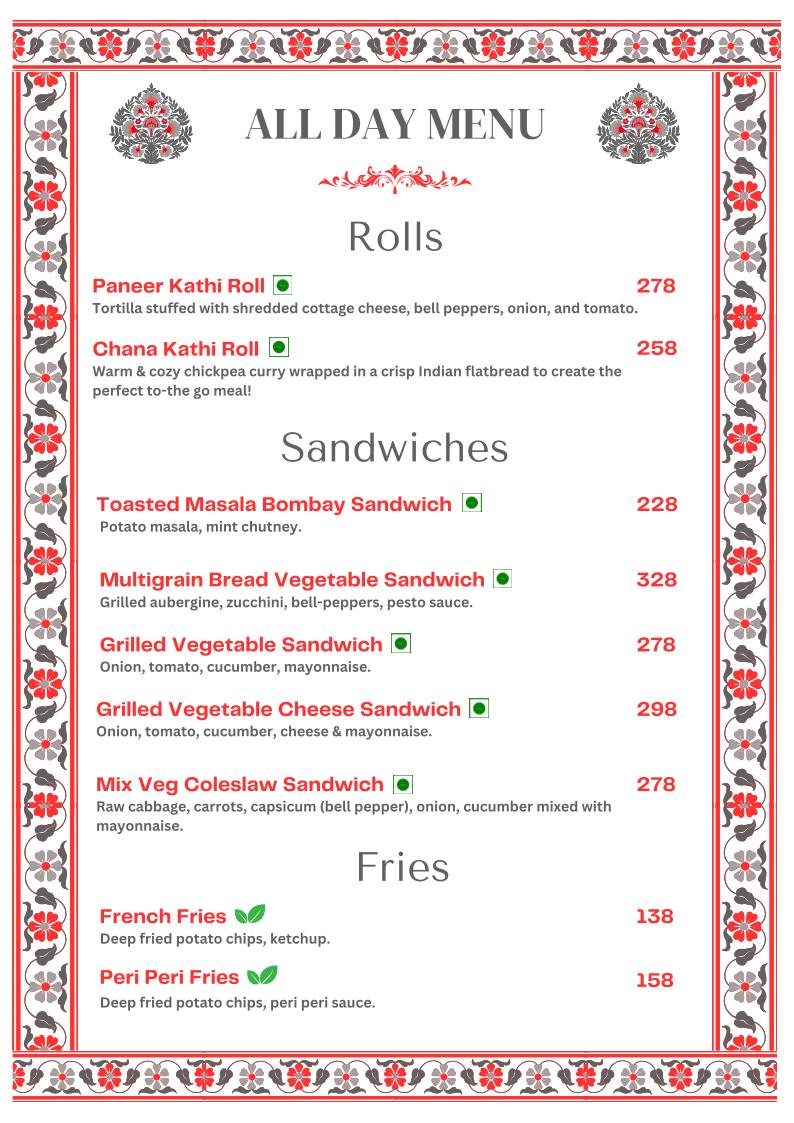 ALL DAY MENU

Rolls

Paneer Kathi Roll 278
Tortilla stuffed with shredded cottage cheese, bell peppers, onion, and tomato.

Chana Kathi Roll 258
Warm & cozy chickpea curry wrapped in a crisp Indian flatbread to create the perfect to-the go meal!

Sandwiches

Toasted Masala Bombay Sandwich 228
Potato masala, mint chutney.

Multigrain Bread Vegetable Sandwich 328
Grilled aubergine, zucchini, bell-peppers, pesto sauce.

Grilled Vegetable Sandwich 278
Onion, tomato, cucumber, mayonnaise.

Grilled Vegetable Cheese Sandwich 298
Onion, tomato, cucumber, cheese & mayonnaise.

Mix Veg Coleslaw Sandwich 278
Raw cabbage, carrots, capsicum (bell pepper), onion, cucumber mixed with mayonnaise.

Fries

French Fries 138
Deep fried potato chips, ketchup.

Peri Peri Fries 158
Deep fried potato chips, peri peri sauce.